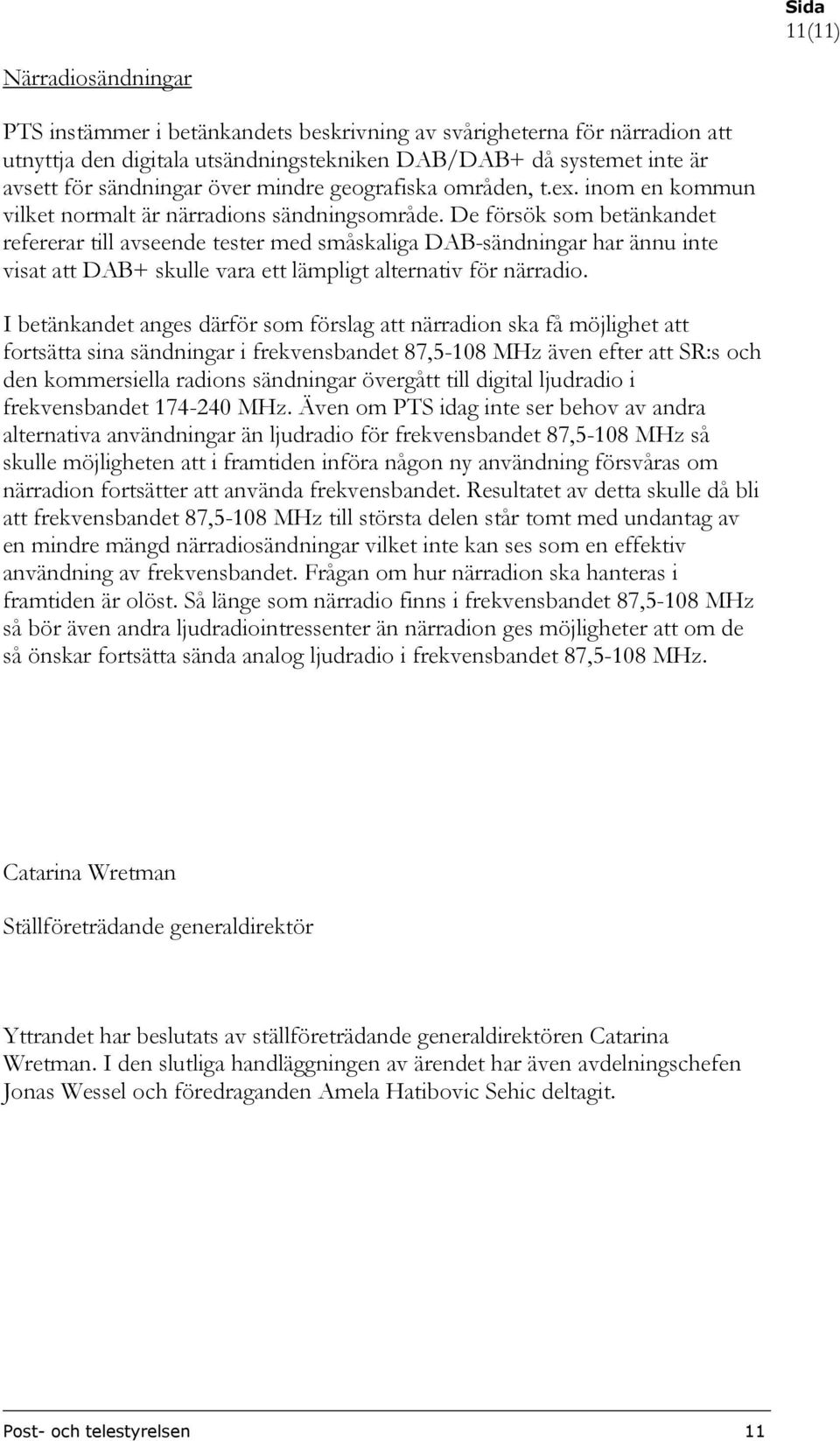 Sida
11(11)

Närradiosändningar

PTS instämmer i betänkandets beskrivning av svårigheterna för närradion att utnyttja den digitala utsändningstekniken DAB/DAB+ då systemet inte är avsett för sändningar över mindre geografiska områden, t.ex. inom en kommun vilket normalt är närradions sändningsområde. De försök som betänkandet refererar till avseende tester med småskaliga DAB-sändningar har ännu inte visat att DAB+ skulle vara ett lämpligt alternativ för närradio.

I betänkandet anges därför som förslag att närradion ska få möjlighet att fortsätta sina sändningar i frekvensbandet 87,5-108 MHz även efter att SR:s och den kommersiella radions sändningar övergått till digital ljudradio i frekvensbandet 174-240 MHz. Även om PTS idag inte ser behov av andra alternativa användningar än ljudradio för frekvensbandet 87,5-108 MHz så skulle möjligheten att i framtiden införa någon ny användning försvåras om närradion fortsätter att använda frekvensbandet. Resultatet av detta skulle då bli att frekvensbandet 87,5-108 MHz till största delen står tomt med undantag av en mindre mängd närradiosändningar vilket inte kan ses som en effektiv användning av frekvensbandet. Frågan om hur närradion ska hanteras i framtiden är olöst. Så länge som närradio finns i frekvensbandet 87,5-108 MHz så bör även andra ljudradiointressenter än närradion ges möjligheter att om de så önskar fortsätta sända analog ljudradio i frekvensbandet 87,5-108 MHz.

Catarina Wretman

Ställföreträdande generaldirektör

Yttrandet har beslutats av ställföreträdande generaldirektören Catarina Wretman. I den slutliga handläggningen av ärendet har även avdelningschefen Jonas Wessel och föredraganden Amela Hatibovic Sehic deltagit.

Post- och telestyrelsen 11